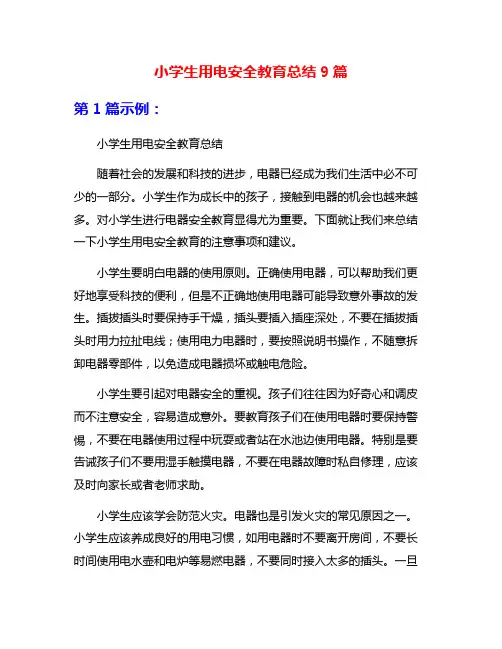 小学生用电安全教育总结 9 篇

第 1 篇示例：

小学生用电安全教育总结

随着社会的发展和科技的进步，电器已经成为我们生活中必不可少的一部分。小学生作为成长中的孩子，接触到电器的机会也越来越多。对小学生进行电器安全教育显得尤为重要。下面就让我们来总结一下小学生用电安全教育的注意事项和建议。

小学生要明白电器的使用原则。正确使用电器，可以帮助我们更好地享受科技的便利，但是不正确地使用电器可能导致意外事故的发生。插拔插头时要保持手干燥，插头要插入插座深处，不要在插拔插头时用力拉扯电线；使用电力电器时，要按照说明书操作，不随意拆卸电器零部件，以免造成电器损坏或触电危险。

小学生要引起对电器安全的重视。孩子们往往因为好奇心和调皮而不注意安全，容易造成意外。要教育孩子们在使用电器时要保持警惕，不要在电器使用过程中玩耍或者站在水池边使用电器。特别是要告诫孩子们不要用湿手触摸电器，不要在电器故障时私自修理，应该及时向家长或者老师求助。

小学生应该学会防范火灾。电器也是引发火灾的常见原因之一。小学生应该养成良好的用电习惯，如用电器时不要离开房间，不要长时间使用电水壶和电炉等易燃电器，不要同时接入太多的插头。一旦